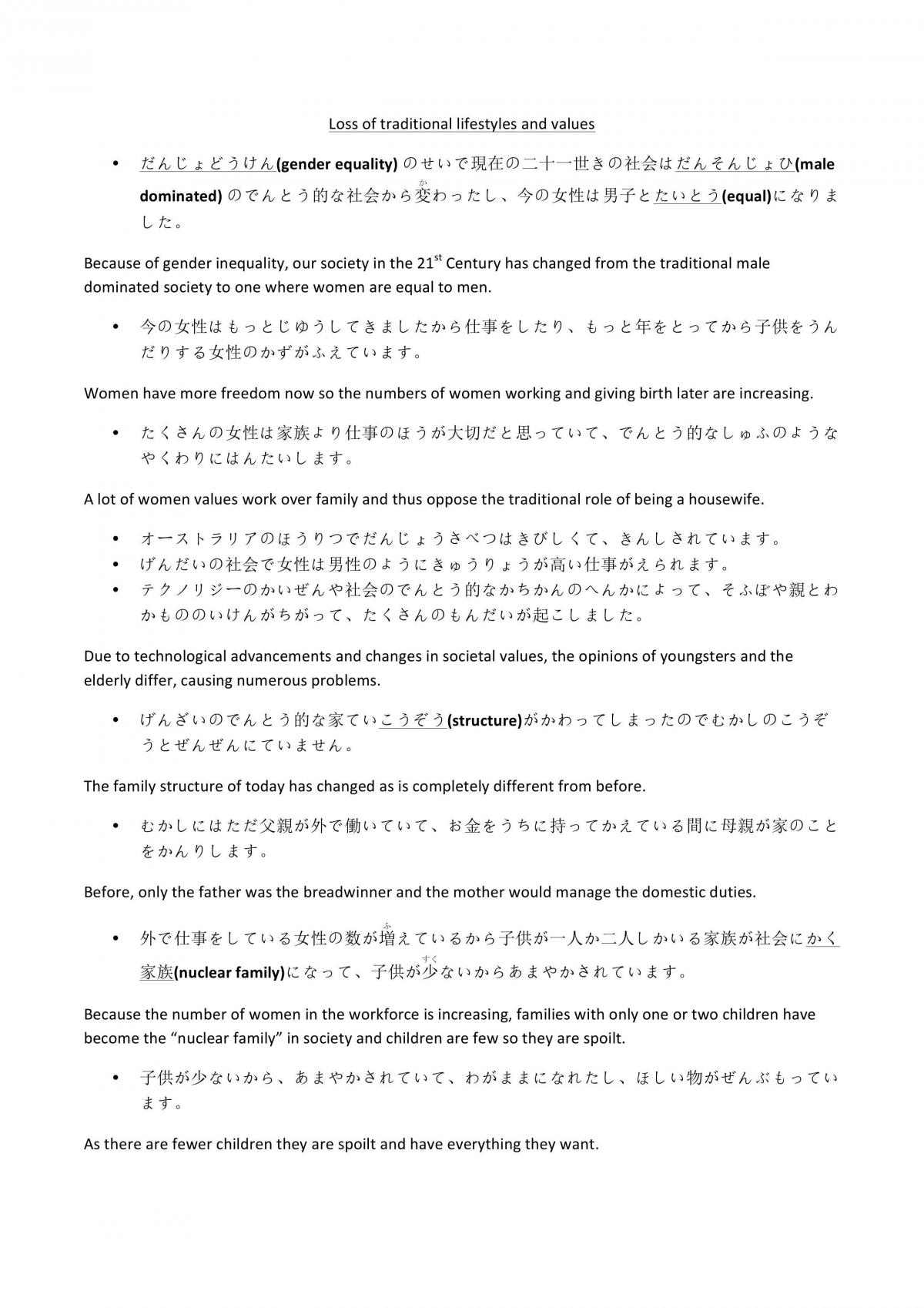 Loss of traditional lifestyles and values

• だんじょどうけん(gender equality)のせいで現在の二十一世きの社会はだんそんじょひ(male dominated)のでんとう的な社会から変わったし、今の女性は男子とたいとう(equal)になりました。

Because of gender inequality, our society in the 21$^{st}$ Century has changed from the traditional male dominated society to one where women are equal to men.

• 今の女性はもっとじゆうしてきましたから仕事をしたり、もっと年をとってから子供をうんだりする女性のかずがふえています。

Women have more freedom now so the numbers of women working and giving birth later are increasing.

• たくさんの女性は家族より仕事のほうが大切だと思っていて、でんとう的なしゅふのようなやくわりにはんたいします。

A lot of women values work over family and thus oppose the traditional role of being a housewife.

• オーストラリアのほうりつでだんじょうさべつはきびしくて、きんしされています。
• げんだいの社会で女性は男性のようにきゅうりょうが高い仕事がえられます。
• テクノリジーのかいぜんや社会のでんとう的なかちかんのへんかによって、そふぼや親とわかもののいけんがちがって、たくさんのもんだいが起こしました。

Due to technological advancements and changes in societal values, the opinions of youngsters and the elderly differ, causing numerous problems.

• げんざいのでんとう的な家ていこうぞう(structure)がかわってしまったのでむかしのこうぞうとぜんぜんにていません。

The family structure of today has changed as is completely different from before.

• むかしにはただ父親が外で働いていて、お金をうちに持ってかえている間に母親が家のことをかんりします。

Before, only the father was the breadwinner and the mother would manage the domestic duties.

• 外で仕事をしている女性の数が増えているから子供が一人か二人しかいる家族が社会にかく家族(nuclear family)になって、子供が少ないからあまやかされています。

Because the number of women in the workforce is increasing, families with only one or two children have become the "nuclear family" in society and children are few so they are spoilt.

• 子供が少ないから、あまやかされていて、わがままになれたし、ほしい物がぜんぶもっています。

As there are fewer children they are spoilt and have everything they want.